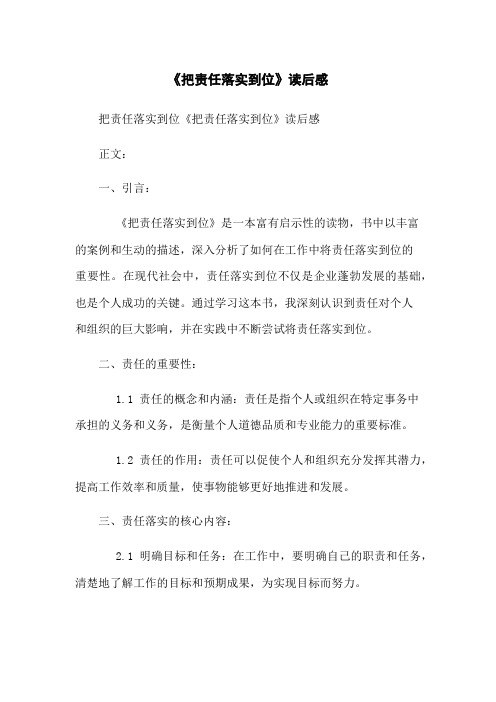 《把责任落实到位》读后感

把责任落实到位《把责任落实到位》读后感

正文：

一、引言：

《把责任落实到位》是一本富有启示性的读物，书中以丰富的案例和生动的描述，深入分析了如何在工作中将责任落实到位的重要性。在现代社会中，责任落实到位不仅是企业蓬勃发展的基础，也是个人成功的关键。通过学习这本书，我深刻认识到责任对个人和组织的巨大影响，并在实践中不断尝试将责任落实到位。

二、责任的重要性：

1.1 责任的概念和内涵：责任是指个人或组织在特定事务中承担的义务和义务，是衡量个人道德品质和专业能力的重要标准。

1.2 责任的作用：责任可以促使个人和组织充分发挥其潜力，提高工作效率和质量，使事物能够更好地推进和发展。

三、责任落实的核心内容：

2.1 明确目标和任务：在工作中，要明确自己的职责和任务，清楚地了解工作的目标和预期成果，为实现目标而努力。